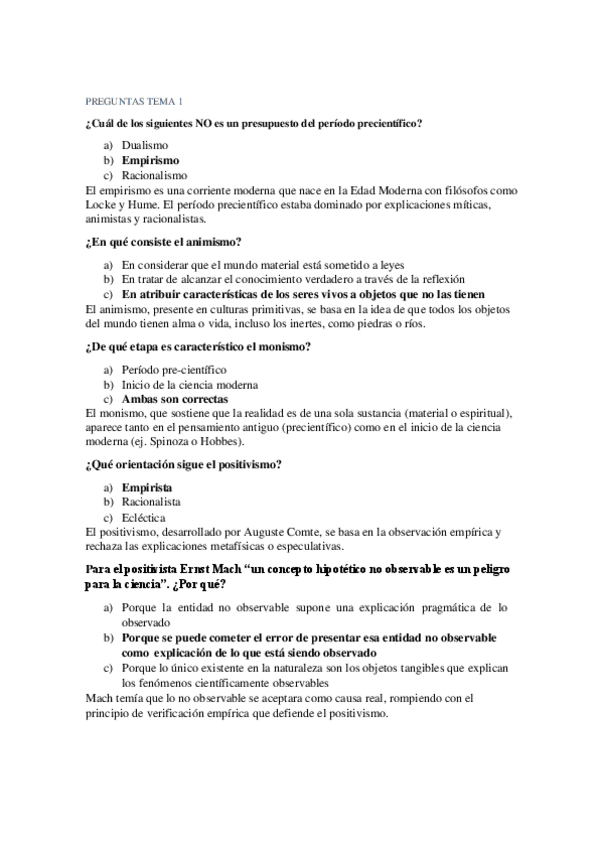 PREGUNTAS TEMA 1

¿Cuál de los siguientes NO es un presupuesto del período precientífico?

a) Dualismo
b) Empirismo
c) Racionalismo

El empirismo es una corriente moderna que nace en la Edad Moderna con filósofos como Locke y Hume. El período precientífico estaba dominado por explicaciones míticas, animistas y racionalistas.

¿En qué consiste el animismo?

a) En considerar que el mundo material está sometido a leyes
b) En tratar de alcanzar el conocimiento verdadero a través de la reflexión
c) En atribuir características de los seres vivos a objetos que no las tienen

El animismo, presente en culturas primitivas, se basa en la idea de que todos los objetos del mundo tienen alma o vida, incluso los inertes, como piedras o ríos.

¿De qué etapa es característico el monismo?

a) Período pre-científico
b) Inicio de la ciencia moderna
c) Ambas son correctas

El monismo, que sostiene que la realidad es de una sola sustancia (material o espiritual), aparece tanto en el pensamiento antiguo (precientífico) como en el inicio de la ciencia moderna (ej. Spinoza o Hobbes).

¿Qué orientación sigue el positivismo?

a) Empirista
b) Racionalista
c) Ecléctica

El positivismo, desarrollado por Auguste Comte, se basa en la observación empírica y rechaza las explicaciones metafísicas o especulativas.

Para el positivista Ernst Mach "un concepto hipotético no observable es un peligro para la ciencia". ¿Por qué?

a) Porque la entidad no observable supone una explicación pragmática de lo observado
b) Porque se puede cometer el error de presentar esa entidad no observable como explicación de lo que está siendo observado
c) Porque lo único existente en la naturaleza son los objetos tangibles que explican los fenómenos científicamente observables

Mach temía que lo no observable se aceptara como causa real, rompiendo con el principio de verificación empírica que defiende el positivismo.